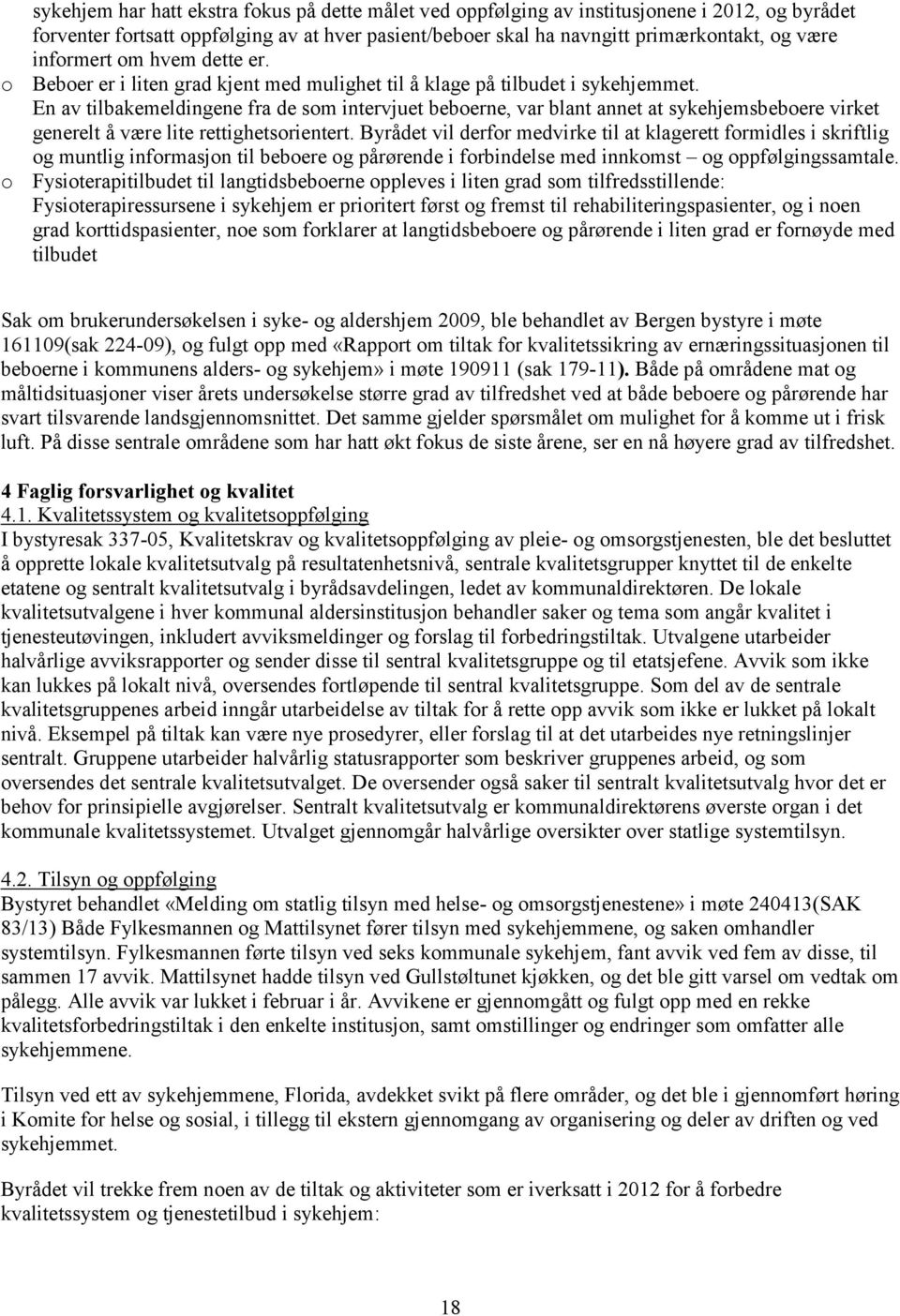 sykehjem har hatt ekstra fokus på dette målet ved oppfølging av institusjonene i 2012, og byrådet forventer fortsatt oppfølging av at hver pasient/beboer skal ha navngitt primærkontakt, og være informert om hvem dette er.

o Beboer er i liten grad kjent med mulighet til å klage på tilbudet i sykehjemmet. En av tilbakemeldingene fra de som intervjuet beboerne, var blant annet at sykehjemsbeboere virket generelt å være lite rettighetsorientert. Byrådet vil derfor medvirke til at klagerett formidles i skriftlig og muntlig informasjon til beboere og pårørende i forbindelse med innkomst – og oppfølgingssamtale.

o Fysioterapitilbudet til langtidsbeboerne oppleves i liten grad som tilfredsstillende: Fysioterapiressursene i sykehjem er prioritert først og fremst til rehabiliteringspasienter, og i noen grad korttidspasienter, noe som forklarer at langtidsbeboere og pårørende i liten grad er fornøyde med tilbudet

Sak om brukerundersøkelsen i syke- og aldershjem 2009, ble behandlet av Bergen bystyre i møte 161109(sak 224-09), og fulgt opp med «Rapport om tiltak for kvalitetssikring av ernæringssituasjonen til beboerne i kommunens alders- og sykehjem» i møte 190911 (sak 179-11). Både på områdene mat og måltidsituasjoner viser årets undersøkelse større grad av tilfredshet ved at både beboere og pårørende har svart tilsvarende landsgjennomsnittet. Det samme gjelder spørsmålet om mulighet for å komme ut i frisk luft. På disse sentrale områdene som har hatt økt fokus de siste årene, ser en nå høyere grad av tilfredshet.

4 Faglig forsvarlighet og kvalitet
4.1. Kvalitetssystem og kvalitetsoppfølging
I bystyresak 337-05, Kvalitetskrav og kvalitetsoppfølging av pleie- og omsorgstjenesten, ble det besluttet å opprette lokale kvalitetsutvalg på resultatenhetsnivå, sentrale kvalitetsgrupper knyttet til de enkelte etatene og sentralt kvalitetsutvalg i byrådsavdelingen, ledet av kommunaldirektøren. De lokale kvalitetsutvalgene i hver kommunal aldersinstitusjon behandler saker og tema som angår kvalitet i tjenesteutøvingen, inkludert avviksmeldinger og forslag til forbedringstiltak. Utvalgene utarbeider halvårlige avviksrapporter og sender disse til sentral kvalitetsgruppe og til etatsjefene. Avvik som ikke kan lukkes på lokalt nivå, oversendes fortløpende til sentral kvalitetsgruppe. Som del av de sentrale kvalitetsgruppenes arbeid inngår utarbeidelse av tiltak for å rette opp avvik som ikke er lukket på lokalt nivå. Eksempel på tiltak kan være nye prosedyrer, eller forslag til at det utarbeides nye retningslinjer sentralt. Gruppene utarbeider halvårlig statusrapporter som beskriver gruppenes arbeid, og som oversendes det sentrale kvalitetsutvalget. De oversender også saker til sentralt kvalitetsutvalg hvor det er behov for prinsipielle avgjørelser. Sentralt kvalitetsutvalg er kommunaldirektørens øverste organ i det kommunale kvalitetssystemet. Utvalget gjennomgår halvårlige oversikter over statlige systemtilsyn.

4.2. Tilsyn og oppfølging
Bystyret behandlet «Melding om statlig tilsyn med helse- og omsorgstjenestene» i møte 240413(SAK 83/13) Både Fylkesmannen og Mattilsynet fører tilsyn med sykehjemmene, og saken omhandler systemtilsyn. Fylkesmannen førte tilsyn ved seks kommunale sykehjem, fant avvik ved fem av disse, til sammen 17 avvik. Mattilsynet hadde tilsyn ved Gullstøltunet kjøkken, og det ble gitt varsel om vedtak om pålegg. Alle avvik var lukket i februar i år. Avvikene er gjennomgått og fulgt opp med en rekke kvalitetsforbedringstiltak i den enkelte institusjon, samt omstillinger og endringer som omfatter alle sykehjemmene.

Tilsyn ved ett av sykehjemmene, Florida, avdekket svikt på flere områder, og det ble i gjennomført høring i Komite for helse og sosial, i tillegg til ekstern gjennomgang av organisering og deler av driften og ved sykehjemmet.

Byrådet vil trekke frem noen av de tiltak og aktiviteter som er iverksatt i 2012 for å forbedre kvalitetssystem og tjenestetilbud i sykehjem:

18